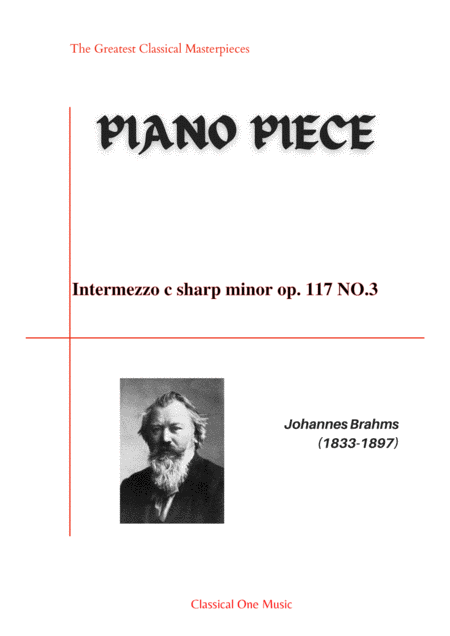 The Greatest Classical Masterpieces

PIANO PIECE

Intermezzo c sharp minor op. 117 NO.3

Johannes Brahms
(1833-1897)

Classical One Music